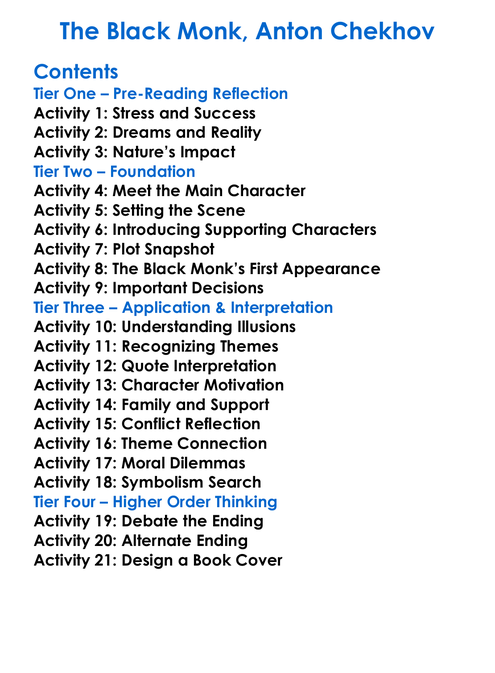 The Black Monk, Anton Chekhov

Contents
Tier One – Pre-Reading Reflection
Activity 1: Stress and Success
Activity 2: Dreams and Reality
Activity 3: Nature's Impact
Tier Two – Foundation
Activity 4: Meet the Main Character
Activity 5: Setting the Scene
Activity 6: Introducing Supporting Characters
Activity 7: Plot Snapshot
Activity 8: The Black Monk's First Appearance
Activity 9: Important Decisions
Tier Three – Application & Interpretation
Activity 10: Understanding Illusions
Activity 11: Recognizing Themes
Activity 12: Quote Interpretation
Activity 13: Character Motivation
Activity 14: Family and Support
Activity 15: Conflict Reflection
Activity 16: Theme Connection
Activity 17: Moral Dilemmas
Activity 18: Symbolism Search
Tier Four – Higher Order Thinking
Activity 19: Debate the Ending
Activity 20: Alternate Ending
Activity 21: Design a Book Cover